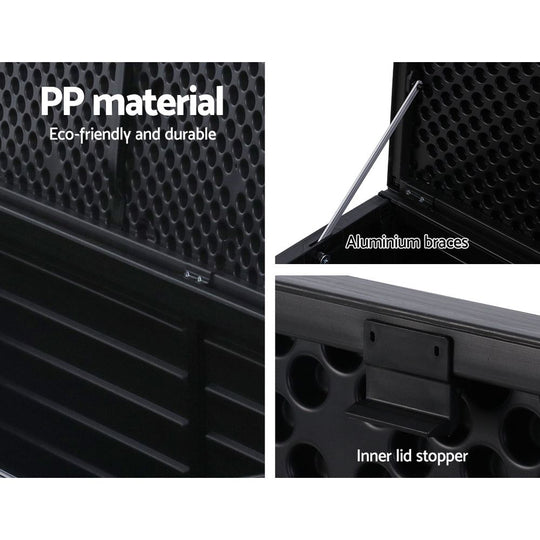 PP material
Eco-friendly and durable

Aluminium braces

Inner lid stopper